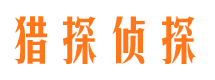 猎探侦探